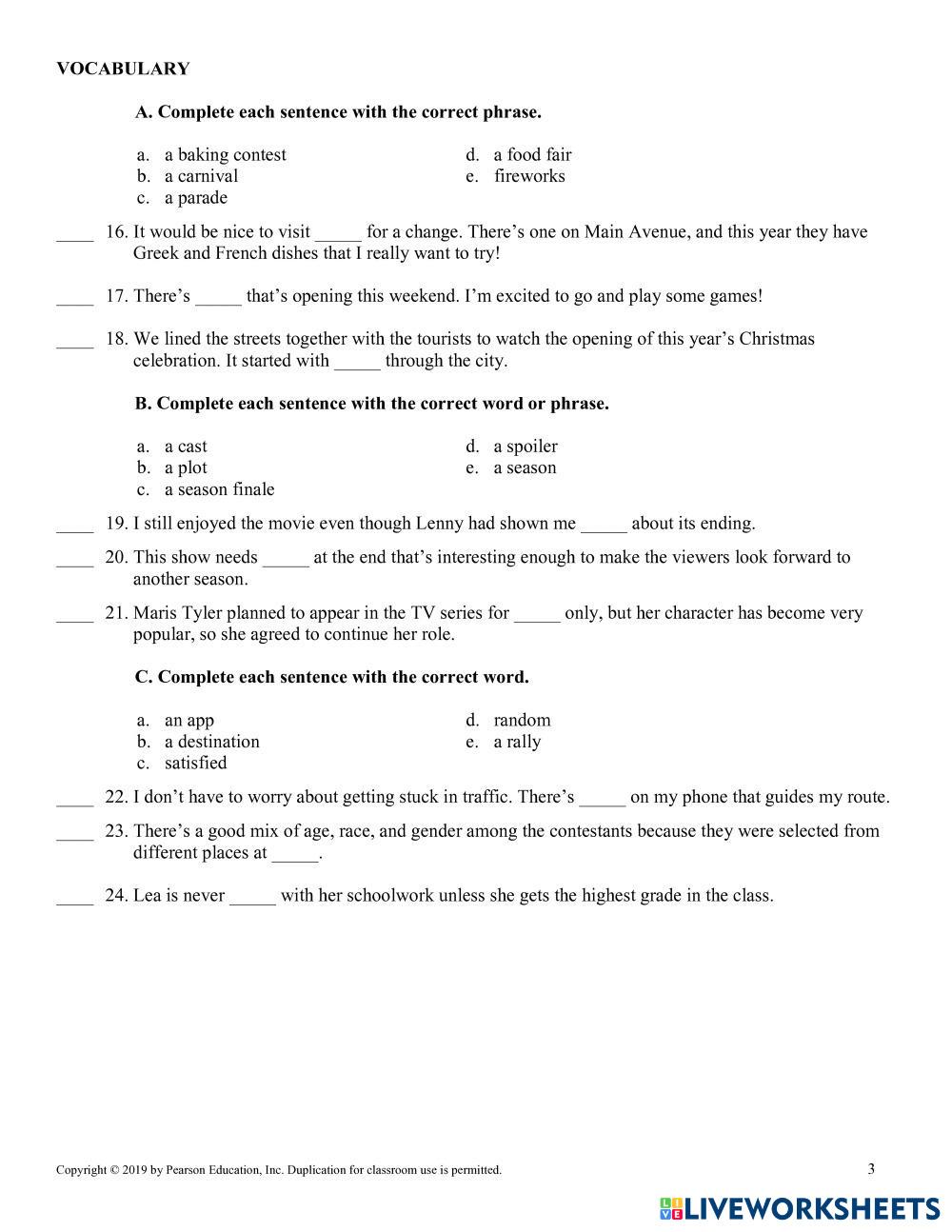 VOCABULARY

A. Complete each sentence with the correct phrase.

a. a baking contest
b. a carnival
c. a parade
d. a food fair
e. fireworks

____ 16. It would be nice to visit _____ for a change. There's one on Main Avenue, and this year they have Greek and French dishes that I really want to try!

____ 17. There's _____ that's opening this weekend. I'm excited to go and play some games!

____ 18. We lined the streets together with the tourists to watch the opening of this year's Christmas celebration. It started with _____ through the city.

B. Complete each sentence with the correct word or phrase.

a. a cast
b. a plot
c. a season finale
d. a spoiler
e. a season

____ 19. I still enjoyed the movie even though Lenny had shown me _____ about its ending.

____ 20. This show needs _____ at the end that's interesting enough to make the viewers look forward to another season.

____ 21. Maris Tyler planned to appear in the TV series for _____ only, but her character has become very popular, so she agreed to continue her role.

C. Complete each sentence with the correct word.

a. an app
b. a destination
c. satisfied
d. random
e. a rally

____ 22. I don't have to worry about getting stuck in traffic. There's _____ on my phone that guides my route.

____ 23. There's a good mix of age, race, and gender among the contestants because they were selected from different places at _____.

____ 24. Lea is never _____ with her schoolwork unless she gets the highest grade in the class.

Copyright © 2019 by Pearson Education, Inc. Duplication for classroom use is permitted.

3

LIVEWORKSHEETS